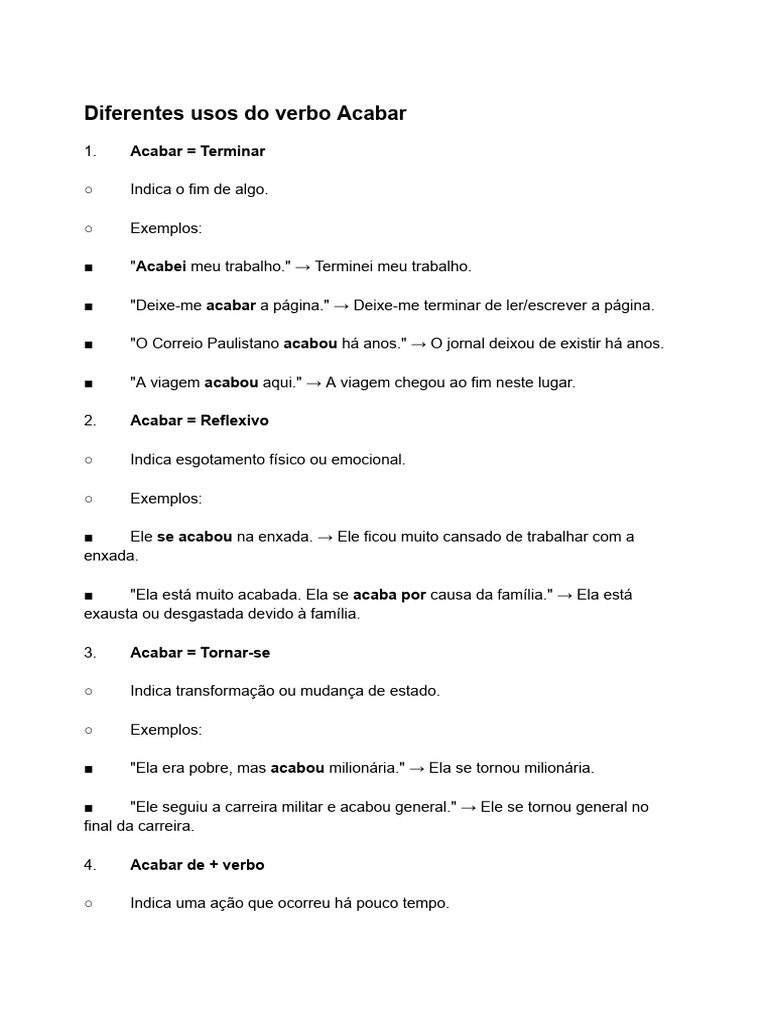 Diferentes usos do verbo Acabar

1. Acabar = Terminar

○ Indica o fim de algo.

○ Exemplos:

■ "Acabei meu trabalho." → Terminei meu trabalho.

■ "Deixe-me acabar a página." → Deixe-me terminar de ler/escrever a página.

■ "O Correio Paulistano acabou há anos." → O jornal deixou de existir há anos.

■ "A viagem acabou aqui." → A viagem chegou ao fim neste lugar.

2. Acabar = Reflexivo

○ Indica esgotamento físico ou emocional.

○ Exemplos:

■ Ele se acabou na enxada. → Ele ficou muito cansado de trabalhar com a enxada.

■ "Ela está muito acabada. Ela se acaba por causa da família." → Ela está exausta ou desgastada devido à família.

3. Acabar = Tornar-se

○ Indica transformação ou mudança de estado.

○ Exemplos:

■ "Ela era pobre, mas acabou milionária." → Ela se tornou milionária.

■ "Ele seguiu a carreira militar e acabou general." → Ele se tornou general no final da carreira.

4. Acabar de + verbo

○ Indica uma ação que ocorreu há pouco tempo.